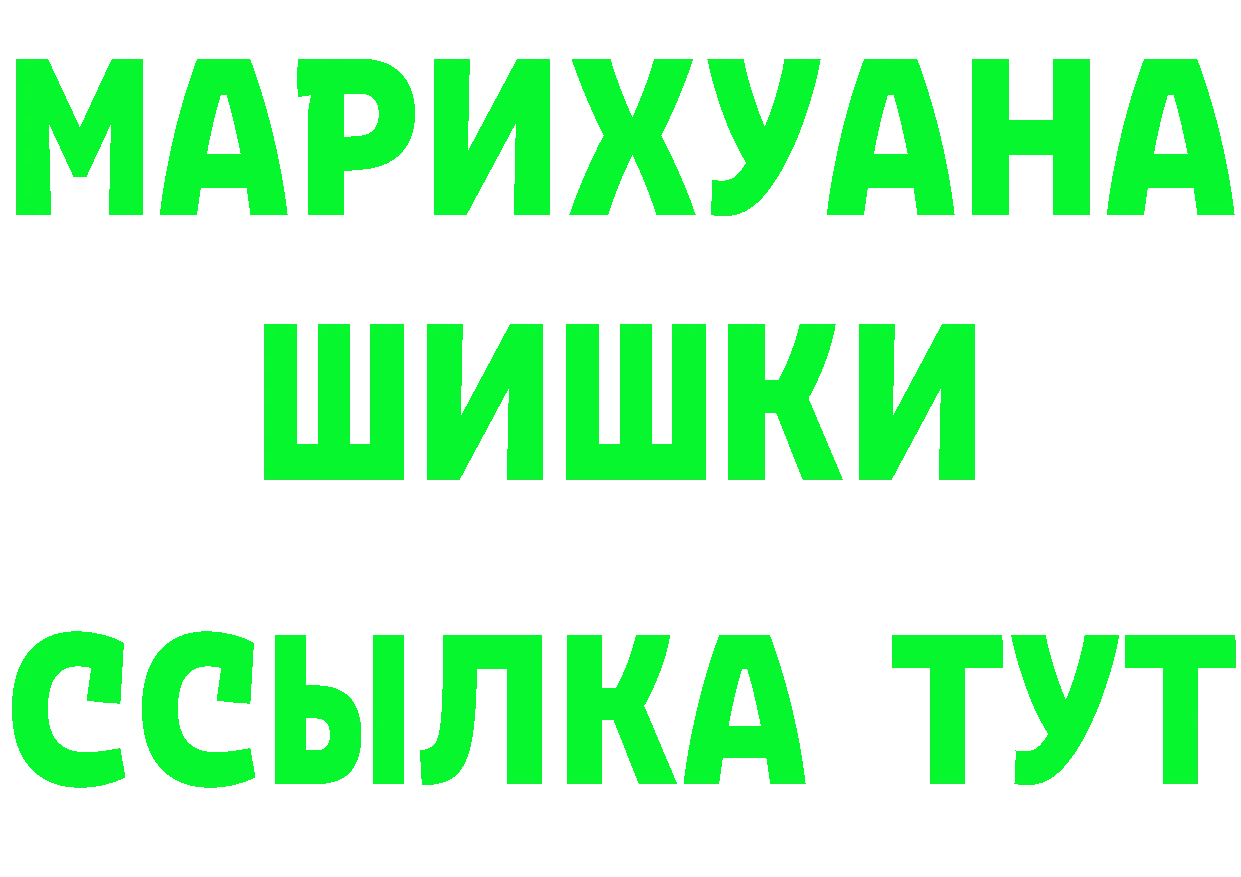 МАРИХУАНА
ШИШКИ
ССЫЛКА ТУТ